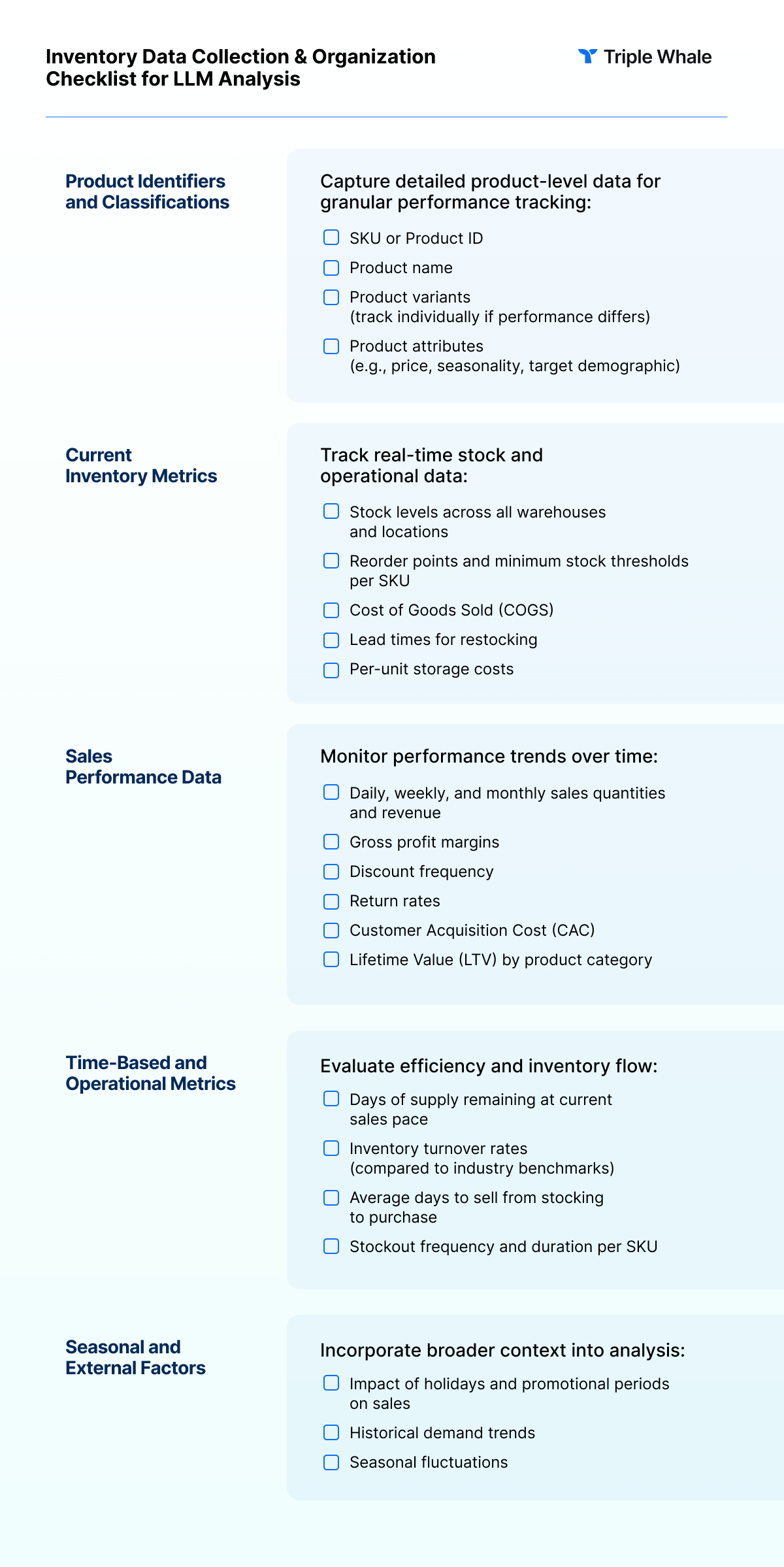 Inventory Data Collection & Organization Checklist for LLM Analysis

Triple Whale

Product Identifiers and Classifications

Capture detailed product-level data for granular performance tracking:

SKU or Product ID

Product name

Product variants (track individually if performance differs)

Product attributes (e.g., price, seasonality, target demographic)

Current Inventory Metrics

Track real-time stock and operational data:

Stock levels across all warehouses and locations

Reorder points and minimum stock thresholds per SKU

Cost of Goods Sold (COGS)

Lead times for restocking

Per-unit storage costs

Sales Performance Data

Monitor performance trends over time:

Daily, weekly, and monthly sales quantities and revenue

Gross profit margins

Discount frequency

Return rates

Customer Acquisition Cost (CAC)

Lifetime Value (LTV) by product category

Time-Based and Operational Metrics

Evaluate efficiency and inventory flow:

Days of supply remaining at current sales pace

Inventory turnover rates (compared to industry benchmarks)

Average days to sell from stocking to purchase

Stockout frequency and duration per SKU

Seasonal and External Factors

Incorporate broader context into analysis:

Impact of holidays and promotional periods on sales

Historical demand trends

Seasonal fluctuations